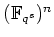 $(\mathbb{F}_{q^s})^n$